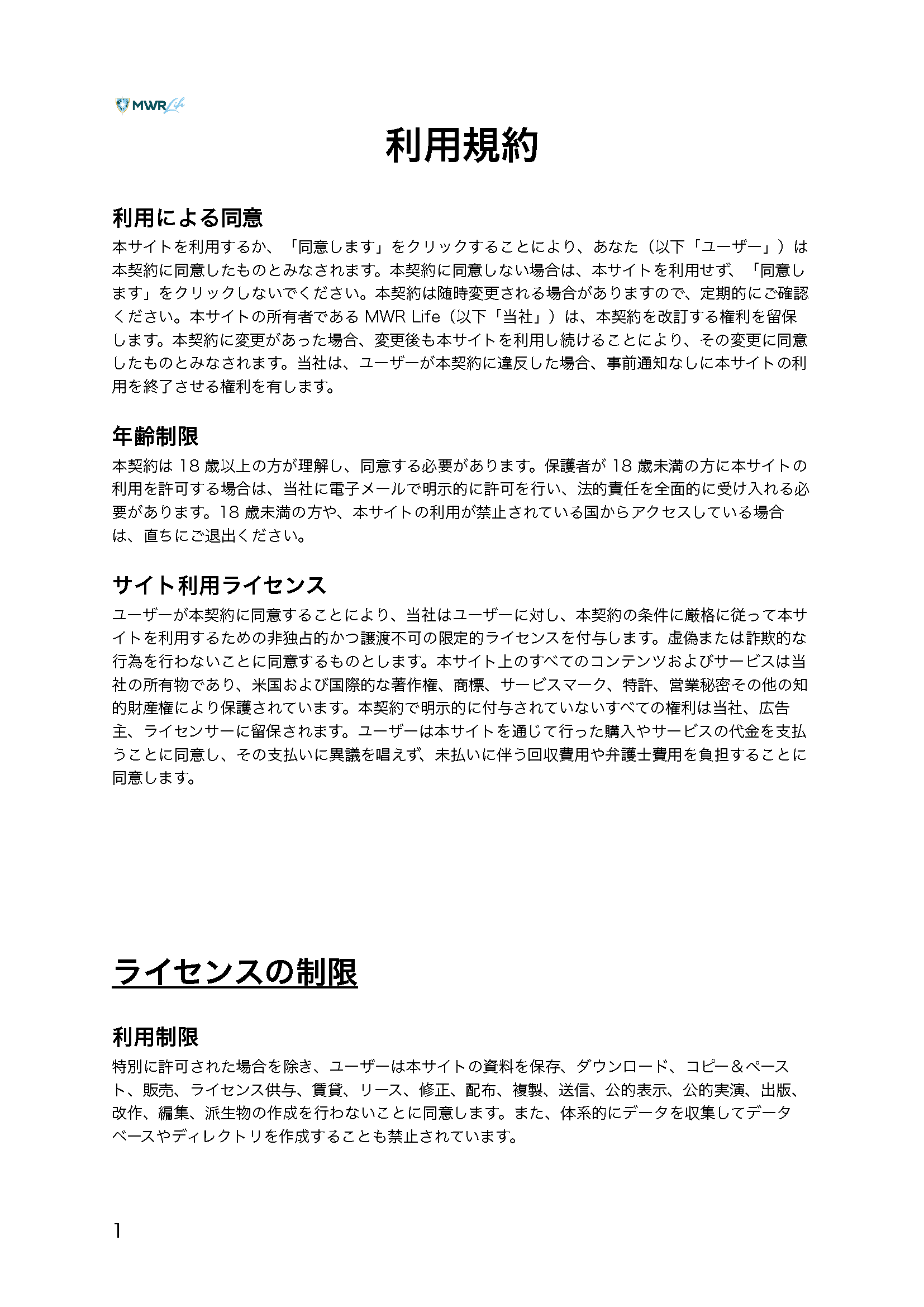 MWR Life

利用規約

利用による同意

本サイトを利用するか、「同意します」をクリックすることにより、あなた（以下「ユーザー」）は本契約に同意したものとみなされます。本契約に同意しない場合は、本サイトを利用せず、「同意します」をクリックしないでください。本契約は随時変更される場合がありますので、定期的にご確認ください。本サイトの所有者である MWR Life（以下「当社」）は、本契約を改訂する権利を留保します。本契約に変更があった場合、変更後も本サイトを利用し続けることにより、その変更に同意したものとみなされます。当社は、ユーザーが本契約に違反した場合、事前通知なしに本サイトの利用を終了させる権利を有します。

年齢制限

本契約は 18 歳以上の方が理解し、同意する必要があります。保護者が 18 歳未満の方に本サイトの利用を許可する場合は、当社に電子メールで明示的に許可を行い、法的責任を全面的に受け入れる必要があります。18 歳未満の方や、本サイトの利用が禁止されている国からアクセスしている場合は、直ちにご退出ください。

サイト利用ライセンス

ユーザーが本契約に同意することにより、当社はユーザーに対し、本契約の条件に厳格に従って本サイトを利用するための非独占的かつ譲渡不可の限定的ライセンスを付与します。虚偽または詐欺的な行為を行わないことに同意するものとします。本サイト上のすべてのコンテンツおよびサービスは当社の所有物であり、米国および国際的な著作権、商標、サービスマーク、特許、営業秘密その他の知的財産権により保護されています。本契約で明示的に付与されていないすべての権利は当社、広告主、ライセンサーに留保されます。ユーザーは本サイトを通じて行った購入やサービスの代金を支払うことに同意し、その支払いに異議を唱えず、未払いに伴う回収費用や弁護士費用を負担することに同意します。

ライセンスの制限

利用制限

特別に許可された場合を除き、ユーザーは本サイトの資料を保存、ダウンロード、コピー＆ペースト、販売、ライセンス供与、賃貸、リース、修正、配布、複製、送信、公的表示、公的実演、出版、改作、編集、派生物の作成を行わないことに同意します。また、体系的にデータを収集してデータベースやディレクトリを作成することも禁止されています。

1